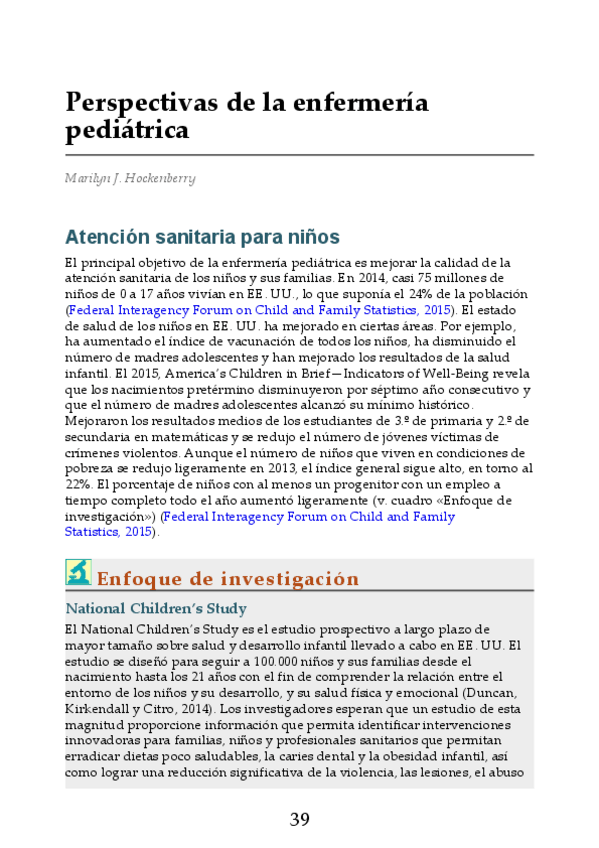 Perspectivas de la enfermería pediátrica

Marilyn J. Hockenberry

Atención sanitaria para niños

El principal objetivo de la enfermería pediátrica es mejorar la calidad de la atención sanitaria de los niños y sus familias. En 2014, casi 75 millones de niños de 0 a 17 años vivían en EE. UU., lo que suponía el 24% de la población (Federal Interagency Forum on Child and Family Statistics, 2015). El estado de salud de los niños en EE. UU. ha mejorado en ciertas áreas. Por ejemplo, ha aumentado el índice de vacunación de todos los niños, ha disminuido el número de madres adolescentes y han mejorado los resultados de la salud infantil. El 2015, America's Children in Brief—Indicators of Well-Being revela que los nacimientos pretérmino disminuyeron por séptimo año consecutivo y que el número de madres adolescentes alcanzó su mínimo histórico. Mejoraron los resultados medios de los estudiantes de 3.º de primaria y 2.º de secundaria en matemáticas y se redujo el número de jóvenes víctimas de crímenes violentos. Aunque el número de niños que viven en condiciones de pobreza se redujo ligeramente en 2013, el índice general sigue alto, en torno al 22%. El porcentaje de niños con al menos un progenitor con un empleo a tiempo completo todo el año aumentó ligeramente (v. cuadro «Enfoque de investigación») (Federal Interagency Forum on Child and Family Statistics, 2015).

Enfoque de investigación

National Children's Study

El National Children's Study es el estudio prospectivo a largo plazo de mayor tamaño sobre salud y desarrollo infantil llevado a cabo en EE. UU. El estudio se diseñó para seguir a 100.000 niños y sus familias desde el nacimiento hasta los 21 años con el fin de comprender la relación entre el entorno de los niños y su desarrollo, y su salud física y emocional (Duncan, Kirkendall y Citro, 2014). Los investigadores esperan que un estudio de esta magnitud proporcione información que permita identificar intervenciones innovadoras para familias, niños y profesionales sanitarios que permitan erradicar dietas poco saludables, la caries dental y la obesidad infantil, así como lograr una reducción significativa de la violencia, las lesiones, el abuso

39